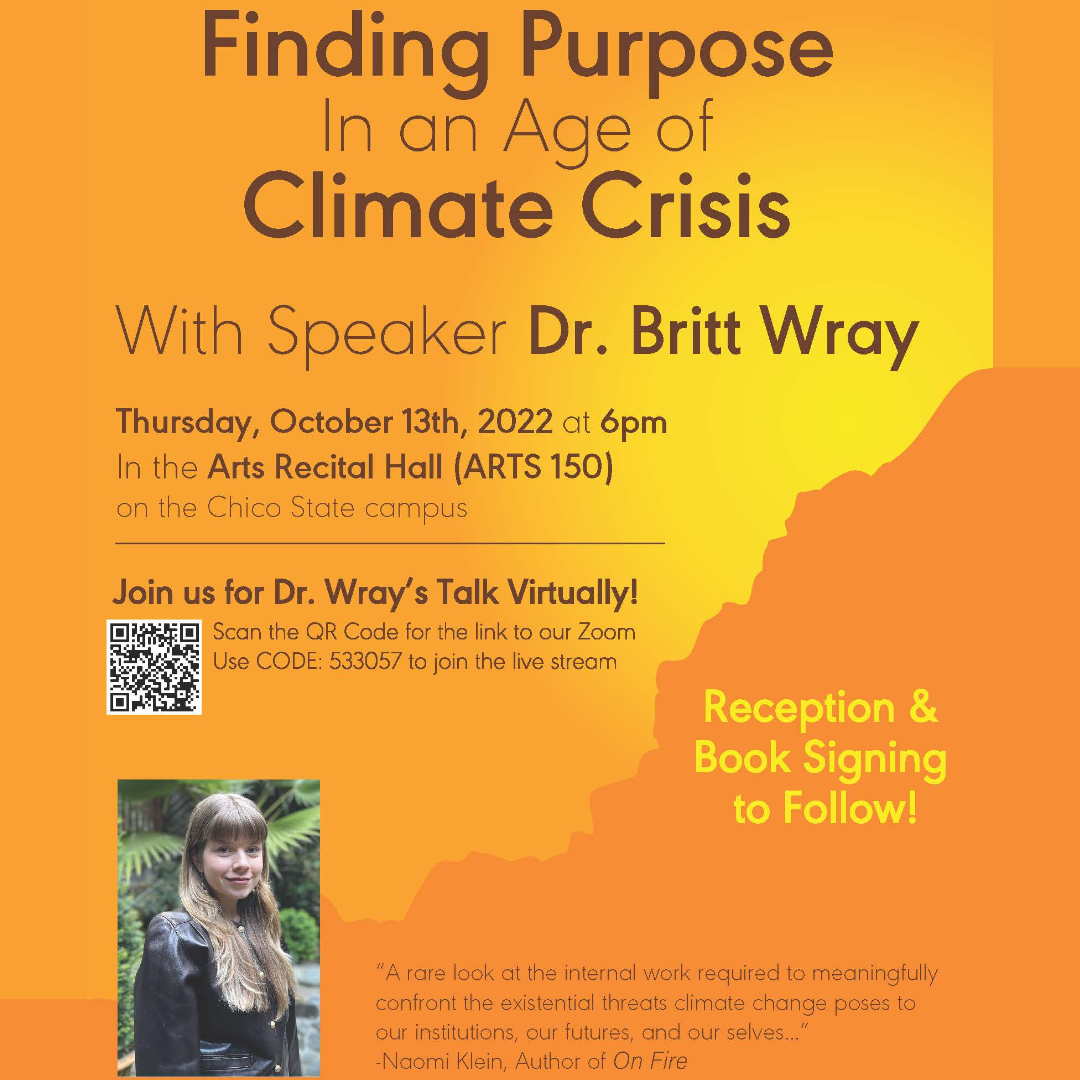 Finding Purpose
In an Age of
Climate Crisis

With Speaker Dr. Britt Wray

Thursday, October 13th, 2022 at 6pm
In the Arts Recital Hall (ARTS 150)
on the Chico State campus

Join us for Dr. Wray's Talk Virtually!
Scan the QR Code for the link to our Zoom
Use CODE: 533057 to join the live stream

Reception & Book Signing to Follow!

"A rare look at the internal work required to meaningfully confront the existential threats climate change poses to our institutions, our futures, and our selves..."
-Naomi Klein, Author of On Fire